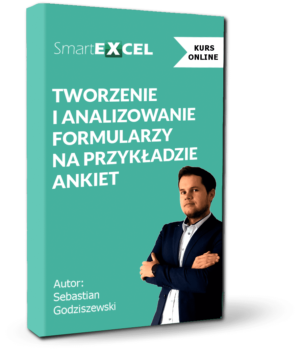 SmartEXCEL

KURS ONLINE

TWORZENIE I ANALIZOWANIE FORMULARZY NA PRZYKŁADZIE ANKIET

Autor: Sebastian Godziszewski